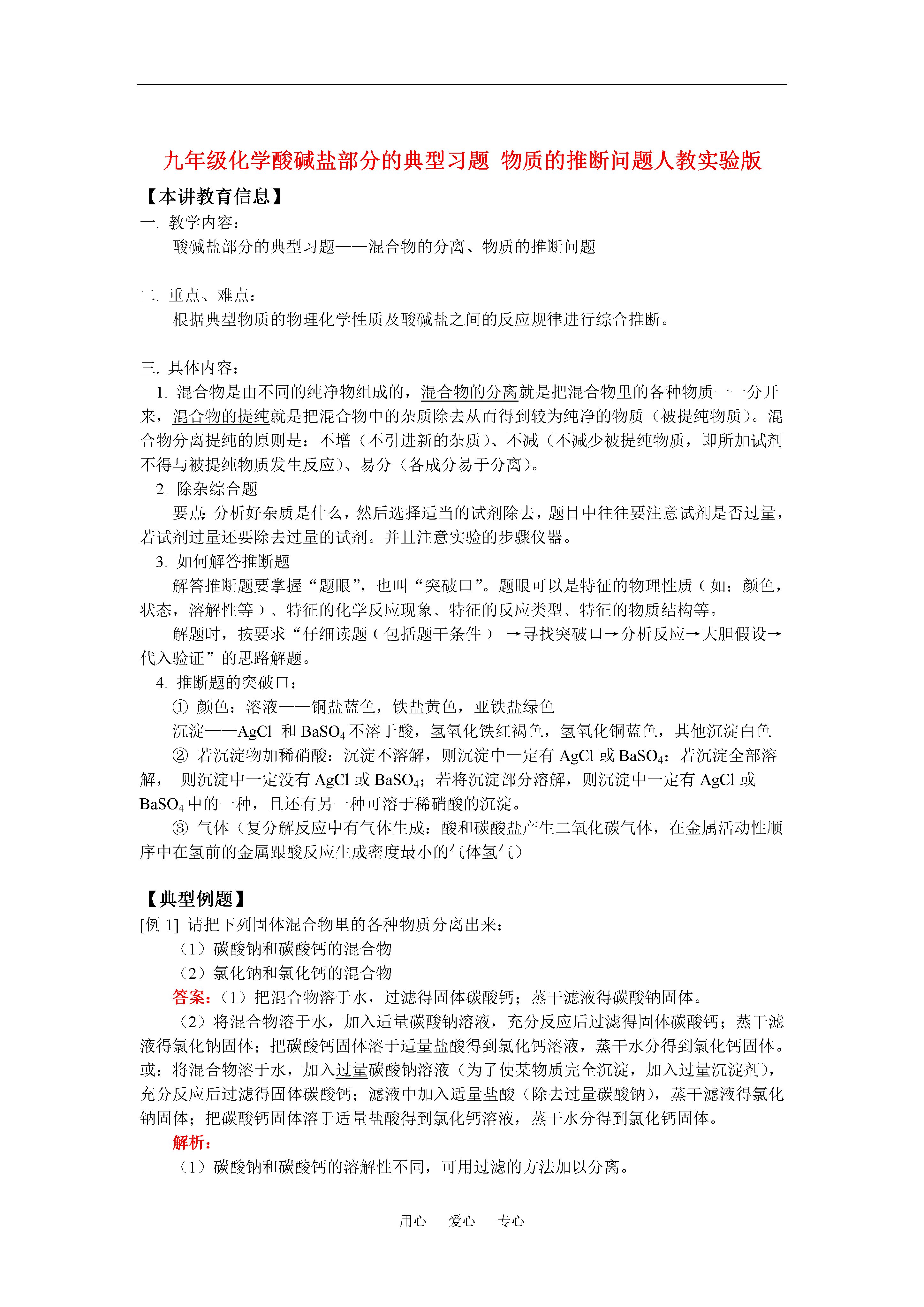 九年级化学酸碱盐部分的典型习题 物质的推断问题人教实验版

【本讲教育信息】

一. 教学内容：

酸碱盐部分的典型习题——混合物的分离、物质的推断问题

二. 重点、难点：

根据典型物质的物理化学性质及酸碱盐之间的反应规律进行综合推断。

三. 具体内容：

1. 混合物是由不同的纯净物组成的，混合物的分离就是把混合物里的各种物质一一分开来，混合物的提纯就是把混合物中的杂质除去从而得到较为纯净的物质（被提纯物质）。混合物分离提纯的原则是：不增（不引进新的杂质）、不减（不减少被提纯物质，即所加试剂不得与被提纯物质发生反应）、易分（各成分易于分离）。

2. 除杂综合题

要点：分析好杂质是什么，然后选择适当的试剂除去，题目中往往要注意试剂是否过量，若试剂过量还要除去过量的试剂。并且注意实验的步骤仪器。

3. 如何解答推断题

解答推断题要掌握“题眼”，也叫“突破口”。题眼可以是特征的物理性质（如：颜色，状态，溶解性等）、特征的化学反应现象、特征的反应类型、特征的物质结构等。

解题时，按要求“仔细读题（包括题干条件）→寻找突破口→分析反应→大胆假设→代入验证”的思路解题。

4. 推断题的突破口：

① 颜色：溶液——铜盐蓝色，铁盐黄色，亚铁盐绿色

沉淀——AgCl 和 $BaSO_4$ 不溶于酸，氢氧化铁红褐色，氢氧化铜蓝色，其他沉淀白色

② 若沉淀物加稀硝酸：沉淀不溶解，则沉淀中一定有 AgCl 或 $BaSO_4$；若沉淀全部溶解， 则沉淀中一定没有 AgCl 或 $BaSO_4$；若将沉淀部分溶解，则沉淀中一定有 AgCl 或 $BaSO_4$ 中的一种，且还有另一种可溶于稀硝酸的沉淀。

③ 气体（复分解反应中有气体生成：酸和碳酸盐产生二氧化碳气体，在金属活动性顺序中在氢前的金属跟酸反应生成密度最小的气体氢气）

【典型例题】

[例 1] 请把下列固体混合物里的各种物质分离出来：

（1）碳酸钠和碳酸钙的混合物

（2）氯化钠和氯化钙的混合物

答案：（1）把混合物溶于水，过滤得固体碳酸钙；蒸干滤液得碳酸钠固体。

（2）将混合物溶于水，加入适量碳酸钠溶液，充分反应后过滤得固体碳酸钙；蒸干滤液得氯化钠固体；把碳酸钙固体溶于适量盐酸得到氯化钙溶液，蒸干水分得到氯化钙固体。或：将混合物溶于水，加入过量碳酸钠溶液（为了使某物质完全沉淀，加入过量沉淀剂），充分反应后过滤得固体碳酸钙；滤液中加入适量盐酸（除去过量碳酸钠），蒸干滤液得氯化钠固体；把碳酸钙固体溶于适量盐酸得到氯化钙溶液，蒸干水分得到氯化钙固体。

解析：

（1）碳酸钠和碳酸钙的溶解性不同，可用过滤的方法加以分离。

用心 爱心 专心